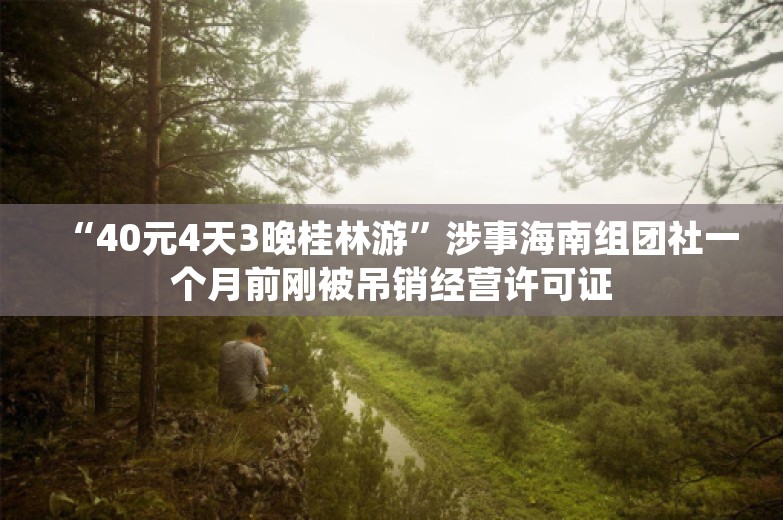 “40元4天3晚桂林游”涉事海南组团社一个月前刚被吊销经营许可证